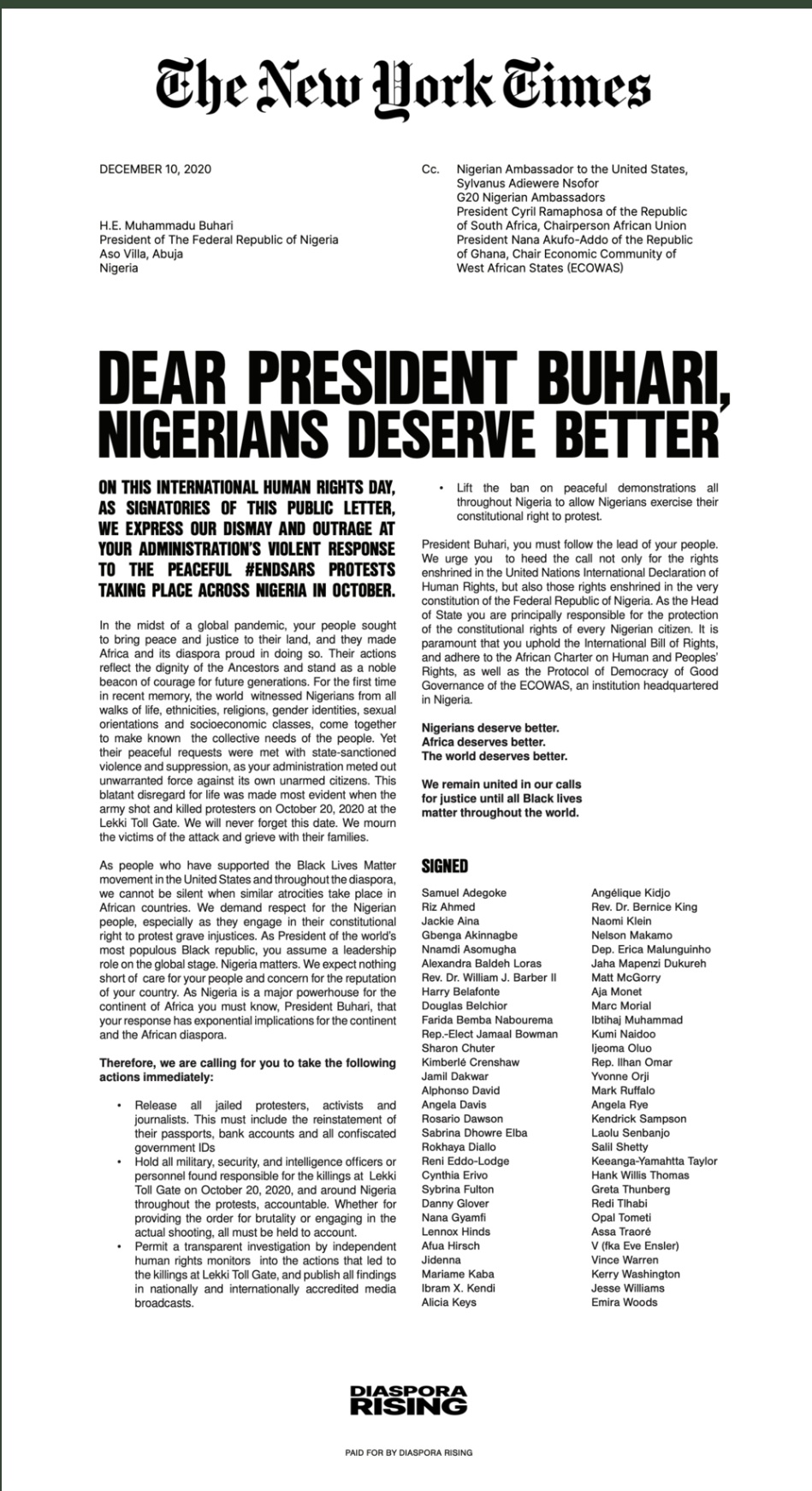 The New York Times

DECEMBER 10, 2020

H.E. Muhammadu Buhari
President of The Federal Republic of Nigeria
Aso Villa, Abuja
Nigeria

Cc. Nigerian Ambassador to the United States, Sylvanus Adiewere Nsofor
G20 Nigerian Ambassadors
President Cyril Ramaphosa of the Republic of South Africa, Chairperson African Union
President Nana Akufo-Addo of the Republic of Ghana, Chair Economic Community of West African States (ECOWAS)

DEAR PRESIDENT BUHARI, NIGERIANS DESERVE BETTER

ON THIS INTERNATIONAL HUMAN RIGHTS DAY, AS SIGNATORIES OF THIS PUBLIC LETTER, WE EXPRESS OUR DISMAY AND OUTRAGE AT YOUR ADMINISTRATION'S VIOLENT RESPONSE TO THE PEACEFUL #ENDSARS PROTESTS TAKING PLACE ACROSS NIGERIA IN OCTOBER.

In the midst of a global pandemic, your people sought to bring peace and justice to their land, and they made Africa and its diaspora proud in doing so. Their actions reflect the dignity of the Ancestors and stand as a noble beacon of courage for future generations. For the first time in recent memory, the world witnessed Nigerians from all walks of life, ethnicities, religions, gender identities, sexual orientations and socioeconomic classes, come together to make known the collective needs of the people. Yet their peaceful requests were met with state-sanctioned violence and suppression, as your administration meted out unwarranted force against its own unarmed citizens. This blatant disregard for life was made most evident when the army shot and killed protesters on October 20, 2020 at the Lekki Toll Gate. We will never forget this date. We mourn the victims of the attack and grieve with their families.

As people who have supported the Black Lives Matter movement in the United States and throughout the diaspora, we cannot be silent when similar atrocities take place in African countries. We demand respect for the Nigerian people, especially as they engage in their constitutional right to protest grave injustices. As President of the world's most populous Black republic, you assume a leadership role on the global stage. Nigeria matters. We expect nothing short of care for your people and concern for the reputation of your country. As Nigeria is a major powerhouse for the continent of Africa you must know, President Buhari, that your response has exponential implications for the continent and the African diaspora.

Therefore, we are calling for you to take the following actions immediately:

• Release all jailed protesters, activists and journalists. This must include the reinstatement of their passports, bank accounts and all confiscated government IDs
• Hold all military, security, and intelligence officers or personnel found responsible for the killings at Lekki Toll Gate on October 20, 2020, and around Nigeria throughout the protests, accountable. Whether for providing the order for brutality or engaging in the actual shooting, all must be held to account.
• Permit a transparent investigation by independent human rights monitors into the actions that led to the killings at Lekki Toll Gate, and publish all findings in nationally and internationally accredited media broadcasts.
• Lift the ban on peaceful demonstrations all throughout Nigeria to allow Nigerians exercise their constitutional right to protest.

President Buhari, you must follow the lead of your people. We urge you to heed the call not only for the rights enshrined in the United Nations International Declaration of Human Rights, but also those rights enshrined in the very constitution of the Federal Republic of Nigeria. As the Head of State you are principally responsible for the protection of the constitutional rights of every Nigerian citizen. It is paramount that you uphold the International Bill of Rights, and adhere to the African Charter on Human and Peoples' Rights, as well as the Protocol of Democracy of Good Governance of the ECOWAS, an institution headquartered in Nigeria.

Nigerians deserve better.
Africa deserves better.
The world deserves better.

We remain united in our calls for justice until all Black lives matter throughout the world.

SIGNED

Samuel Adegoke
Riz Ahmed
Jackie Aina
Gbenga Akinnagbe
Nnamdi Asomugha
Alexandra Baldeh Loras
Rev. Dr. William J. Barber II
Harry Belafonte
Douglas Belchior
Farida Bemba Nabourema
Rep.-Elect Jamaal Bowman
Sharon Chuter
Kimberlé Crenshaw
Jamil Dakwar
Alphonso David
Angela Davis
Rosario Dawson
Sabrina Dhowre Elba
Rokhaya Diallo
Reni Eddo-Lodge
Cynthia Erivo
Sybrina Fulton
Danny Glover
Nana Gyamfi
Lennox Hinds
Afua Hirsch
Jidenna
Mariame Kaba
Ibram X. Kendi
Alicia Keys
Angélique Kidjo
Rev. Dr. Bernice King
Naomi Klein
Nelson Makamo
Dep. Erica Malunguinho
Jaha Mapenzi Dukureh
Matt McGorry
Aja Monet
Marc Morial
Ibtihaj Muhammad
Kumi Naidoo
Ijeoma Oluo
Rep. Ilhan Omar
Yvonne Orji
Mark Ruffalo
Angela Rye
Kendrick Sampson
Laolu Senbanjo
Salil Shetty
Keeanga-Yamahtta Taylor
Hank Willis Thomas
Greta Thunberg
Redi Tlhabi
Opal Tometi
Assa Traoré
V (fka Eve Ensler)
Vince Warren
Kerry Washington
Jesse Williams
Emira Woods

DIASPORA RISING

PAID FOR BY DIASPORA RISING